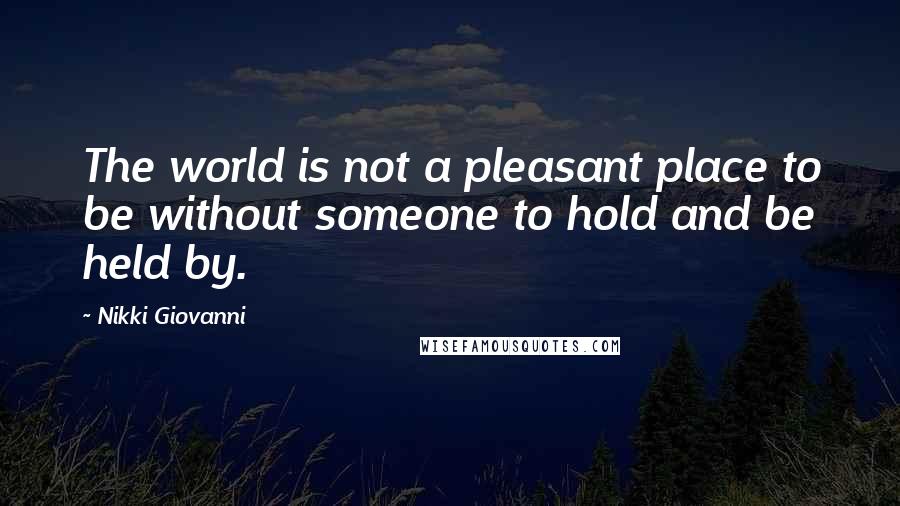 The world is not a pleasant place to be without someone to hold and be held by.

~ Nikki Giovanni

WISEFAMOUSQUOTES.COM